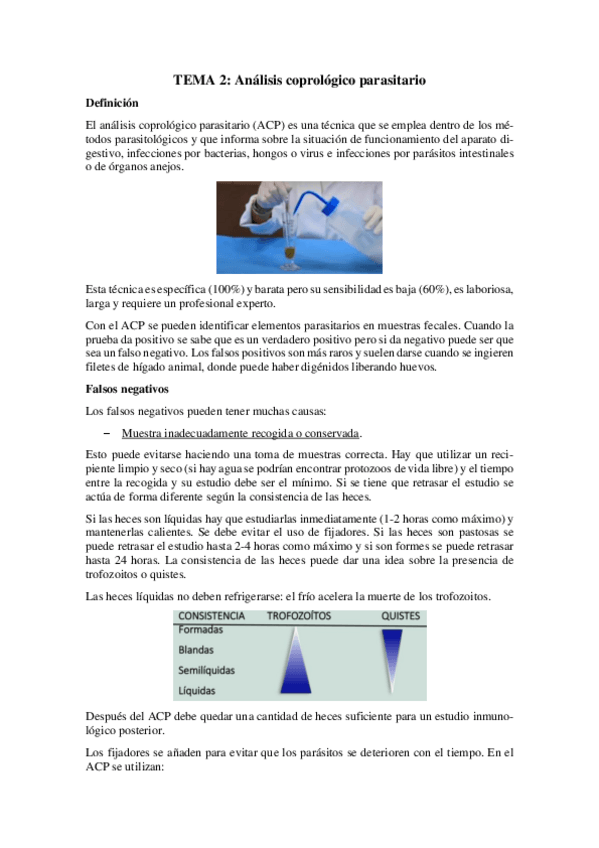 TEMA 2: Análisis coprológico parasitario

Definición

El análisis coprológico parasitario (ACP) es una técnica que se emplea dentro de los métodos parasitológicos y que informa sobre la situación de funcionamiento del aparato digestivo, infecciones por bacterias, hongos o virus e infecciones por parásitos intestinales o de órganos anejos.

Esta técnica es específica (100%) y barata pero su sensibilidad es baja (60%), es laboriosa, larga y requiere un profesional experto.

Con el ACP se pueden identificar elementos parasitarios en muestras fecales. Cuando la prueba da positivo se sabe que es un verdadero positivo pero si da negativo puede ser que sea un falso negativo. Los falsos positivos son más raros y suelen darse cuando se ingieren filetes de hígado animal, donde puede haber digénidos liberando huevos.

Falsos negativos

Los falsos negativos pueden tener muchas causas:

– Muestra inadecuadamente recogida o conservada.

Esto puede evitarse haciendo una toma de muestras correcta. Hay que utilizar un recipiente limpio y seco (si hay agua se podrían encontrar protozoos de vida libre) y el tiempo entre la recogida y su estudio debe ser el mínimo. Si se tiene que retrasar el estudio se actúa de forma diferente según la consistencia de las heces.

Si las heces son líquidas hay que estudiarlas inmediatamente (1-2 horas como máximo) y mantenerlas calientes. Se debe evitar el uso de fijadores. Si las heces son pastosas se puede retrasar el estudio hasta 2-4 horas como máximo y si son formes se puede retrasar hasta 24 horas. La consistencia de las heces puede dar una idea sobre la presencia de trofozoitos o quistes.

Las heces líquidas no deben refrigerarse: el frío acelera la muerte de los trofozoitos.

CONSISTENCIA TROFOZOÍTOS QUISTES
Formadas
Blandas
Semilíquidas
Líquidas

Después del ACP debe quedar una cantidad de heces suficiente para un estudio inmunológico posterior.

Los fijadores se añaden para evitar que los parásitos se deterioren con el tiempo. En el ACP se utilizan: